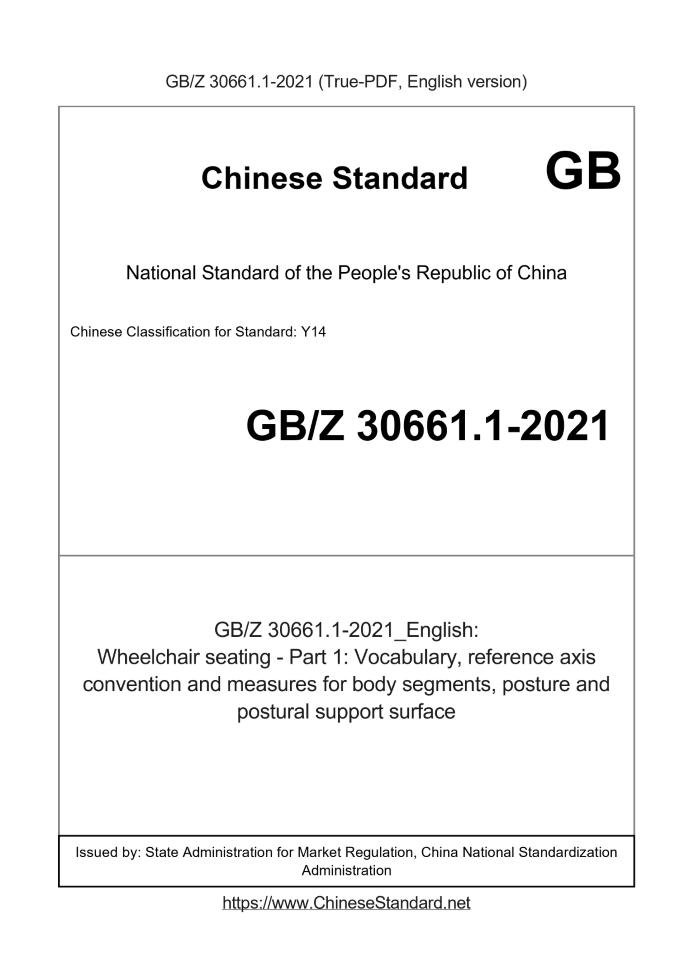 GB/Z 30661.1-2021 (True-PDF, English version)

Chinese Standard GB

National Standard of the People's Republic of China

Chinese Classification for Standard: Y14

GB/Z 30661.1-2021

GB/Z 30661.1-2021_English:
Wheelchair seating - Part 1: Vocabulary, reference axis convention and measures for body segments, posture and postural support surface

Issued by: State Administration for Market Regulation, China National Standardization Administration

https://www.ChineseStandard.net